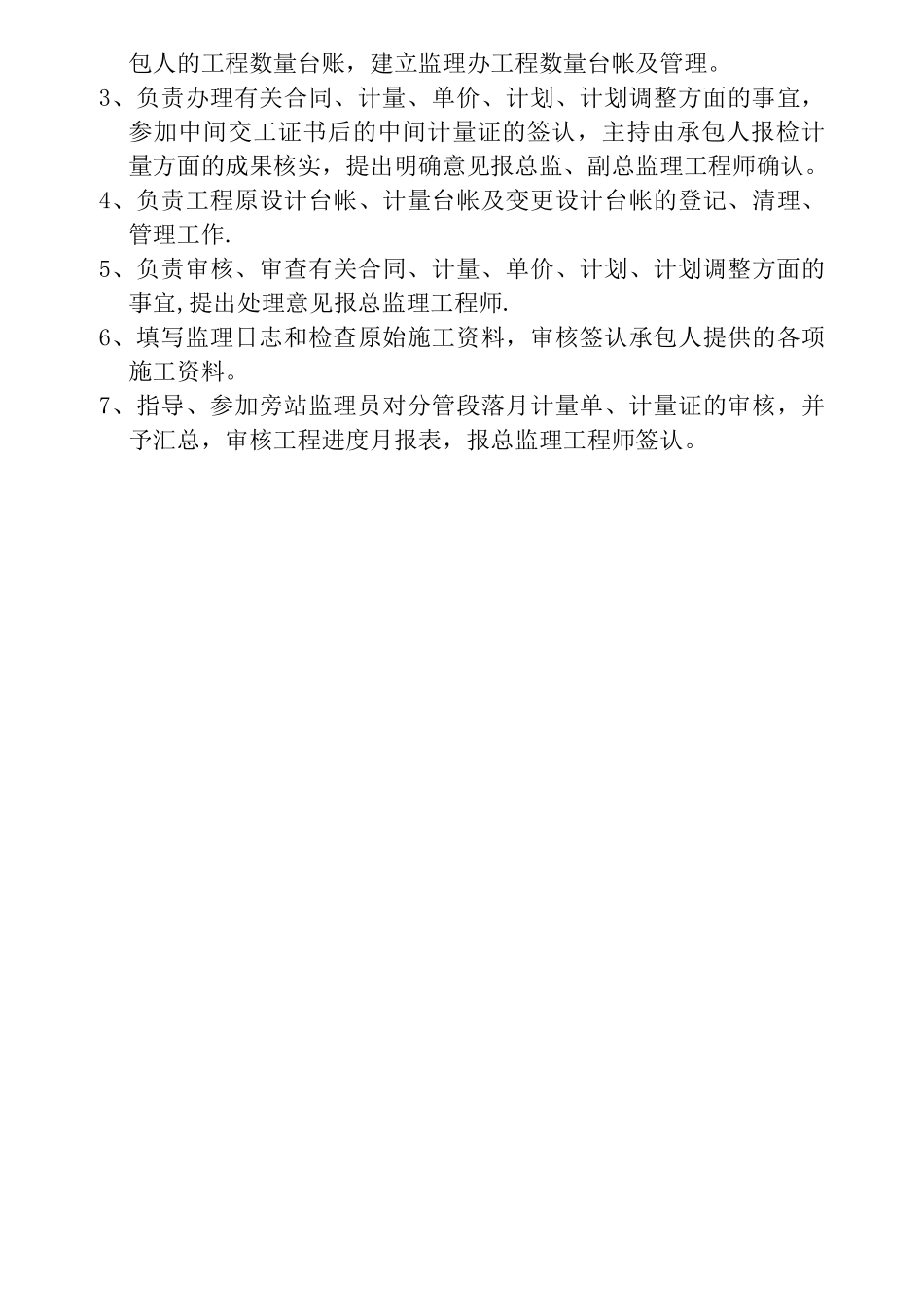 包人的工程数量台账，建立监理办工程数量台帐及管理。

3、负责办理有关合同、计量、单价、计划、计划调整方面的事宜，参加中间交工证书后的中间计量证的签认，主持由承包人报检计量方面的成果核实，提出明确意见报总监、副总监理工程师确认。

4、负责工程原设计台帐、计量台帐及变更设计台帐的登记、清理、管理工作.

5、负责审核、审查有关合同、计量、单价、计划、计划调整方面的事宜,提出处理意见报总监理工程师.

6、填写监理日志和检查原始施工资料，审核签认承包人提供的各项施工资料。

7、指导、参加旁站监理员对分管段落月计量单、计量证的审核，并予汇总，审核工程进度月报表，报总监理工程师签认。